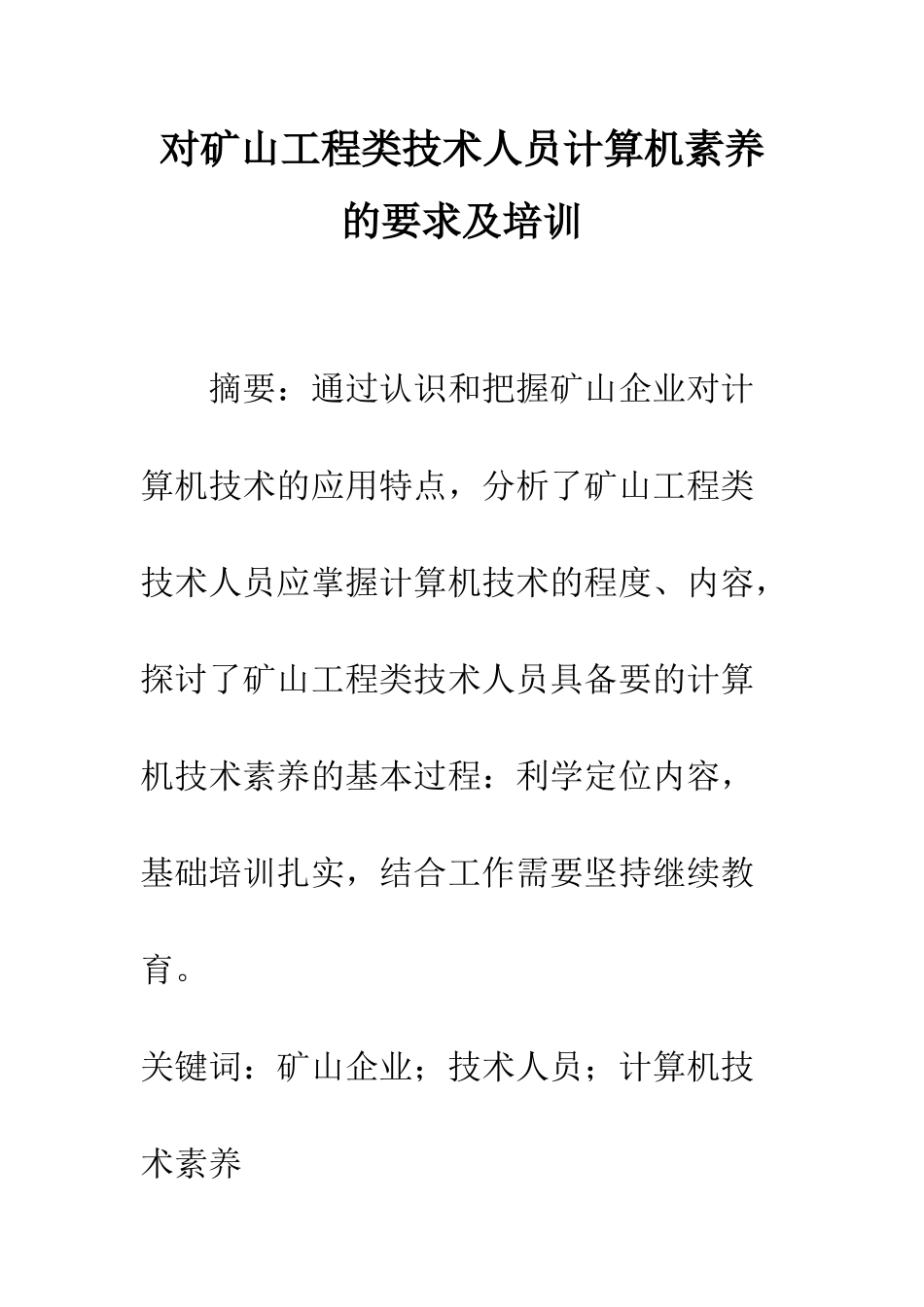 对矿山工程类技术人员计算机素养的要求及培训

摘要：通过认识和把握矿山企业对计算机技术的应用特点，分析了矿山工程类技术人员应掌握计算机技术的程度、内容，探讨了矿山工程类技术人员具备要的计算机技术素养的基本过程：利学定位内容，基础培训扎实，结合工作需要坚持继续教育。

关键词：矿山企业；技术人员；计算机技术素养